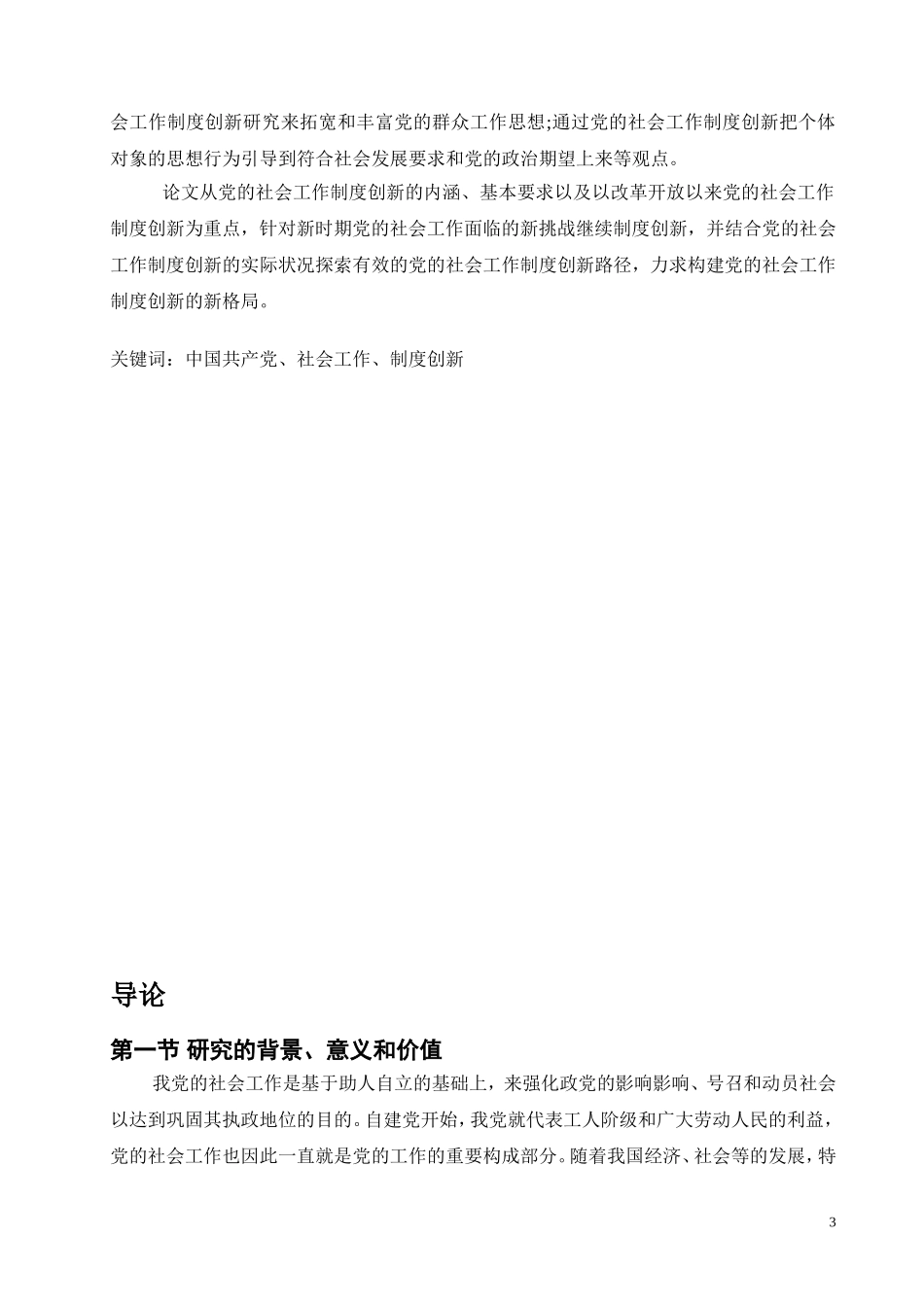 会工作制度创新研究来拓宽和丰富党的群众工作思想;通过党的社会工作制度创新把个体对象的思想行为引导到符合社会发展要求和党的政治期望上来等观点。

论文从党的社会工作制度创新的内涵、基本要求以及以改革开放以来党的社会工作制度创新为重点，针对新时期党的社会工作面临的新挑战继续制度创新，并结合党的社会工作制度创新的实际状况探索有效的党的社会工作制度创新路径，力求构建党的社会工作制度创新的新格局。

关键词：中国共产党、社会工作、制度创新

导论

第一节 研究的背景、意义和价值

我党的社会工作是基于助人自立的基础上，来强化政党的影响影响、号召和动员社会以达到巩固其执政地位的目的。自建党开始，我党就代表工人阶级和广大劳动人民的利益，党的社会工作也因此一直就是党的工作的重要构成部分。随着我国经济、社会等的发展，特

3